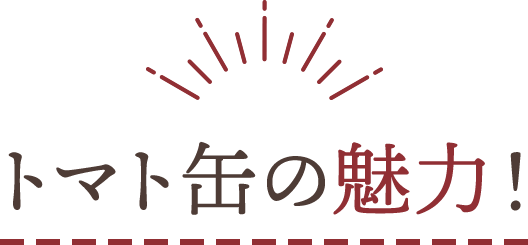 トマト缶の魅力！